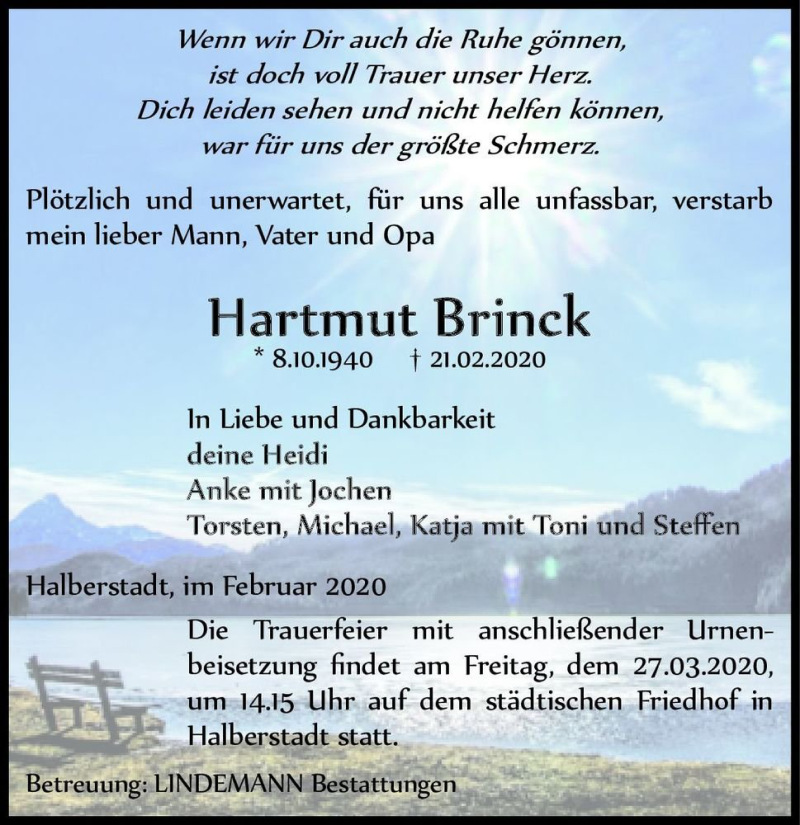 Wenn wir Dir auch die Ruhe gönnen,
ist doch voll Trauer unser Herz.
Dich leiden sehen und nicht helfen können,
war für uns der größte Schmerz.

Plötzlich und unerwartet, für uns alle unfassbar, verstarb mein lieber Mann, Vater und Opa

Hartmut Brinck
* 8.10.1940 † 21.02.2020

In Liebe und Dankbarkeit
deine Heidi
Anke mit Jochen
Torsten, Michael, Katja mit Toni und Steffen

Halberstadt, im Februar 2020

Die Trauerfeier mit anschließender Urnenbeisetzung findet am Freitag, dem 27.03.2020, um 14.15 Uhr auf dem städtischen Friedhof in Halberstadt statt.

Betreuung: LINDEMANN Bestattungen